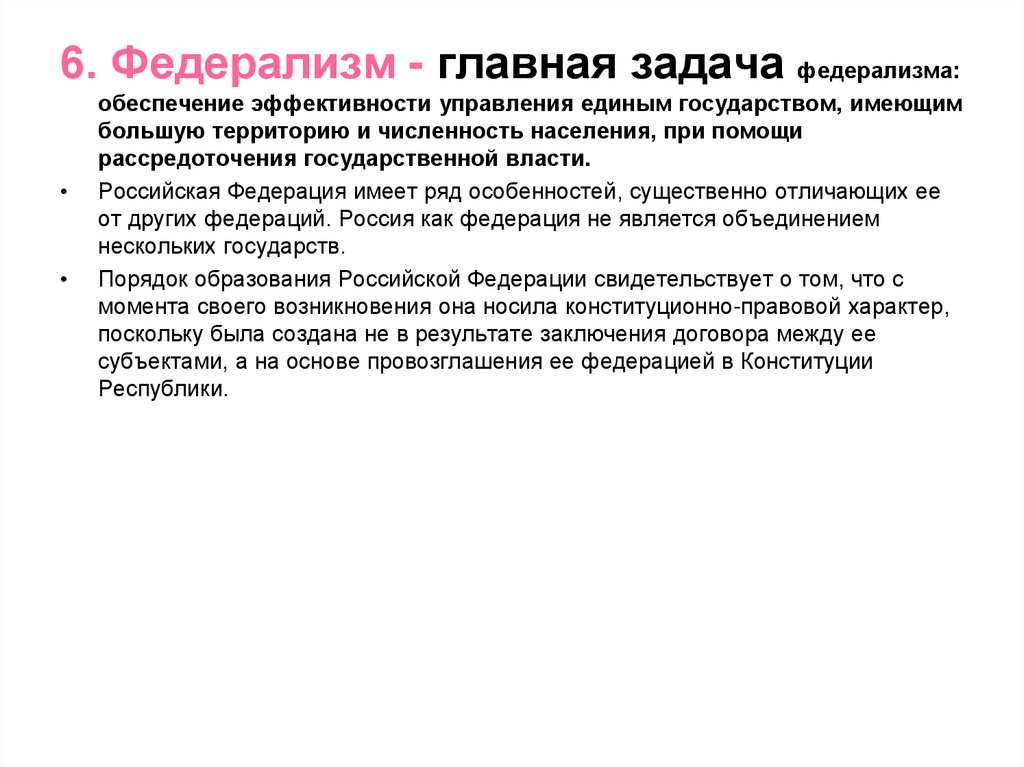 6. Федерализм - главная задача федерализма: обеспечение эффективности управления единым государством, имеющим большую территорию и численность населения, при помощи рассредоточения государственной власти.

• Российская Федерация имеет ряд особенностей, существенно отличающих ее от других федераций. Россия как федерация не является объединением нескольких государств.

• Порядок образования Российской Федерации свидетельствует о том, что с момента своего возникновения она носила конституционно-правовой характер, поскольку была создана не в результате заключения договора между ее субъектами, а на основе провозглашения ее федерацией в Конституции Республики.